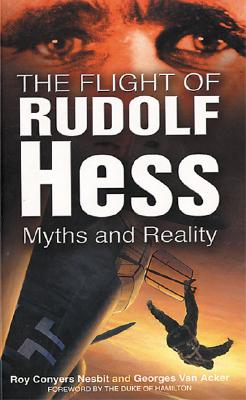 THE FLIGHT OF
RUDOLF
Hess
Myths and Reality

Roy Conyers Nesbit and Georges Van Acker
FOREWORD BY THE DUKE OF HAMILTON